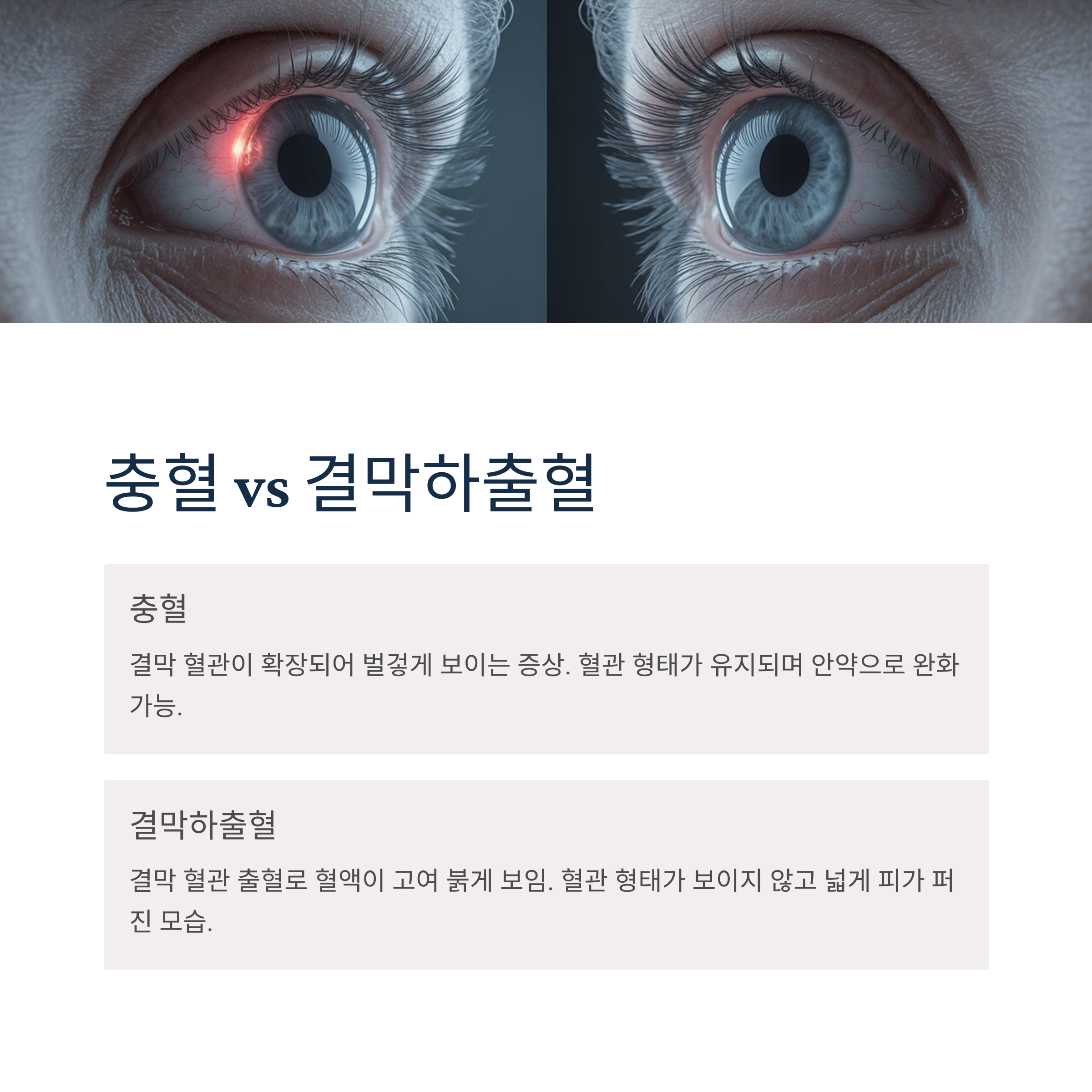 충혈 vs 결막하출혈

충혈

결막 혈관이 확장되어 벌겋게 보이는 증상. 혈관 형태가 유지되며 안약으로 완화 가능.

결막하출혈

결막 혈관 출혈로 혈액이 고여 붉게 보임. 혈관 형태가 보이지 않고 넓게 피가 퍼진 모습.